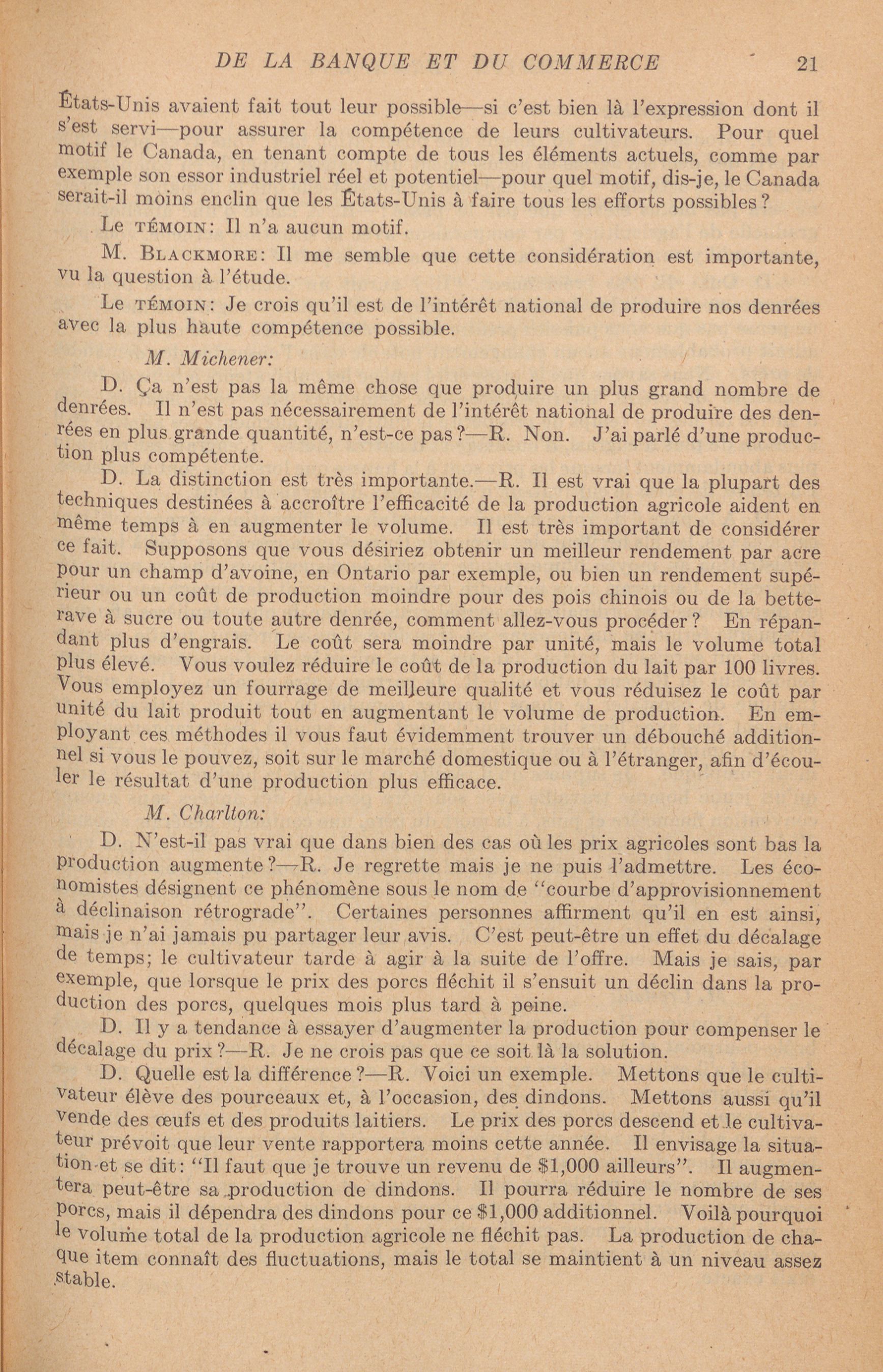 DE LA BANQUE ET DU COMMERCE 21

États-Unis avaient fait tout leur possible—si c'est bien là l'expression dont il s'est servi—pour assurer la compétence de leurs cultivateurs. Pour quel motif le Canada, en tenant compte de tous les éléments actuels, comme par exemple son essor industriel réel et potentiel—pour quel motif, dis-je, le Canada serait-il moins enclin que les États-Unis à faire tous les efforts possibles?

Le TÉMOIN: Il n'a aucun motif.

M. BLACKMORE: Il me semble que cette considération est importante, vu la question à l'étude.

Le TÉMOIN: Je crois qu'il est de l'intérêt national de produire nos denrées avec la plus haute compétence possible.

M. Michener:

D. Ça n'est pas la même chose que produire un plus grand nombre de denrées. Il n'est pas nécessairement de l'intérêt national de produire des denrées en plus grande quantité, n'est-ce pas?—R. Non. J'ai parlé d'une production plus compétente.

D. La distinction est très importante.—R. Il est vrai que la plupart des techniques destinées à accroître l'efficacité de la production agricole aident en même temps à en augmenter le volume. Il est très important de considérer ce fait. Supposons que vous désiriez obtenir un meilleur rendement par acre pour un champ d'avoine, en Ontario par exemple, ou bien un rendement supérieur ou un coût de production moindre pour des pois chinois ou de la betterave à sucre ou toute autre denrée, comment allez-vous procéder? En répandant plus d'engrais. Le coût sera moindre par unité, mais le volume total plus élevé. Vous voulez réduire le coût de la production du lait par 100 livres. Vous employez un fourrage de meilleure qualité et vous réduisez le coût par unité du lait produit tout en augmentant le volume de production. En employant ces méthodes il vous faut évidemment trouver un débouché additionnel si vous le pouvez, soit sur le marché domestique ou à l'étranger, afin d'écouler le résultat d'une production plus efficace.

M. Charlton:

D. N'est-il pas vrai que dans bien des cas où les prix agricoles sont bas la production augmente?—R. Je regrette mais je ne puis l'admettre. Les économistes désignent ce phénomène sous le nom de "courbe d'approvisionnement à déclinaison rétrograde". Certaines personnes affirment qu'il en est ainsi, mais je n'ai jamais pu partager leur avis. C'est peut-être un effet du décalage de temps; le cultivateur tarde à agir à la suite de l'offre. Mais je sais, par exemple, que lorsque le prix des porcs fléchit il s'ensuit un déclin dans la production des porcs, quelques mois plus tard à peine.

D. Il y a tendance à essayer d'augmenter la production pour compenser le décalage du prix?—R. Je ne crois pas que ce soit là la solution.

D. Quelle est la différence?—R. Voici un exemple. Mettons que le cultivateur élève des pourceaux et, à l'occasion, des dindons. Mettons aussi qu'il vende des œufs et des produits laitiers. Le prix des porcs descend et le cultivateur prévoit que leur vente rapportera moins cette année. Il envisage la situation et se dit: "Il faut que je trouve un revenu de $1,000 ailleurs". Il augmentera peut-être sa production de dindons. Il pourra réduire le nombre de ses porcs, mais il dépendra des dindons pour ce $1,000 additionnel. Voilà pourquoi le volume total de la production agricole ne fléchit pas. La production de chaque item connaît des fluctuations, mais le total se maintient à un niveau assez stable.